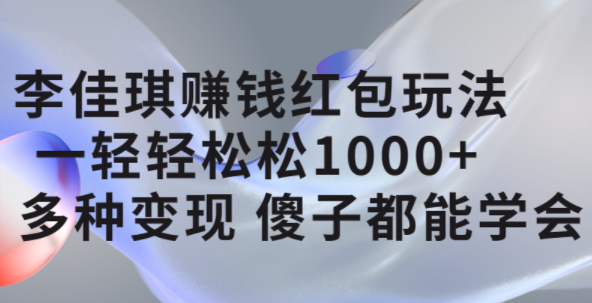 李佳琪赚钱红包玩法
一轻轻松松1000+
多种变现 傻子都能学会